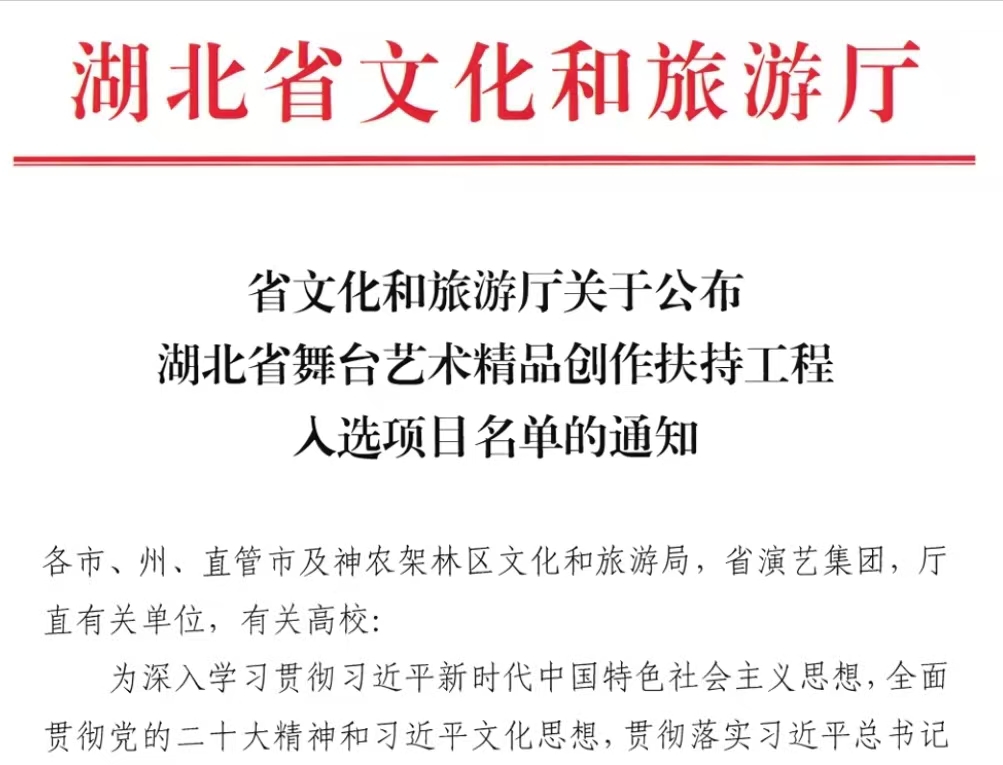 湖北省文化和旅游厅

省文化和旅游厅关于公布
湖北省舞台艺术精品创作扶持工程
入选项目名单的通知

各市、州、直管市及神农架林区文化和旅游局，省演艺集团，厅直有关单位，有关高校：

为深入学习贯彻习近平新时代中国特色社会主义思想，全面贯彻党的二十大精神和习近平文化思想，贯彻落实习近平总书记